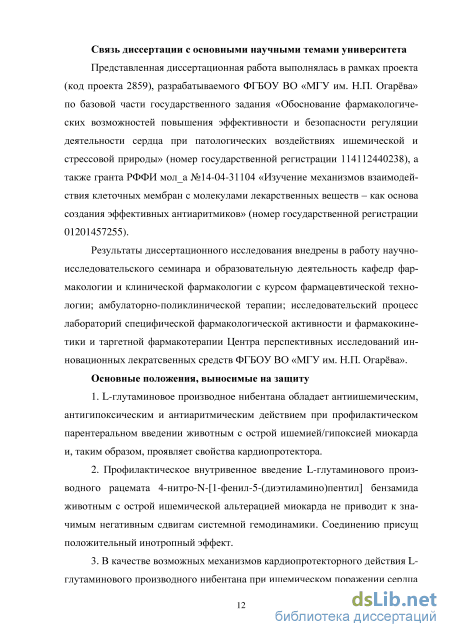 **Связь диссертации с основными научными темами университета**

Представленная диссертационная работа выполнялась в рамках проекта (код проекта 2859), разрабатываемого ФГБОУ ВО «МГУ им. Н.П. Огарёва» по базовой части государственного задания «Обоснование фармакологических возможностей повышения эффективности и безопасности регуляции деятельности сердца при патологических воздействиях ишемической и стрессовой природы» (номер государственной регистрации 114112440238), а также гранта РФФИ мол_а №14-04-31104 «Изучение механизмов взаимодействия клеточных мембран с молекулами лекарственных веществ – как основа создания эффективных антиаритмиков» (номер государственной регистрации 01201457255).

Результаты диссертационного исследования внедрены в работу научно-исследовательского семинара и образовательную деятельность кафедр фармакологии и клинической фармакологии с курсом фармацевтической технологии; амбулаторно-поликлинической терапии; исследовательский процесс лабораторий специфической фармакологической активности и фармакокинетики и таргетной фармакотерапии Центра перспективных исследований инновационных лекратсвенных средств ФГБОУ ВО «МГУ им. Н.П. Огарёва».

**Основные положения, выносимые на защиту**

1. L-глутаминовое производное нибентана обладает антиишемическим, антигипоксическим и антиаритмическим действием при профилактическом парентеральном введении животным с острой ишемией/гипоксией миокарда и, таким образом, проявляет свойства кардиопротектора.

2. Профилактическое внутривенное введение L-глутаминового производного рацемата 4-нитро-N-[1-фенил-5-(диэтиламино)пентил] бензамида животным с острой ишемической альтерацией миокарда не приводит к значимым негативным сдвигам системной гемодинамики. Соединению присущ положительный инотропный эффект.

3. В качестве возможных механизмов кардиопротекторного действия L-глутаминового производного нибентана при ишемическом поражении сердца

12

dsLib.net
библиотека диссертаций